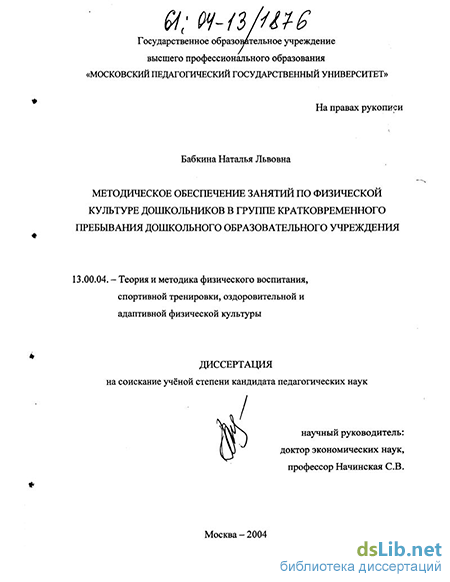 61: 04-13/1876

Государственное образовательное учреждение
высшего профессионального образования
«МОСКОВСКИЙ ПЕДАГОГИЧЕСКИЙ ГОСУДАРСТВЕННЫЙ УНИВЕРСИТЕТ»

На правах рукописи

Бабкина Наталья Львовна

МЕТОДИЧЕСКОЕ ОБЕСПЕЧЕНИЕ ЗАНЯТИЙ ПО ФИЗИЧЕСКОЙ КУЛЬТУРЕ ДОШКОЛЬНИКОВ В ГРУППЕ КРАТКОВРЕМЕННОГО ПРЕБЫВАНИЯ ДОШКОЛЬНОГО ОБРАЗОВАТЕЛЬНОГО УЧРЕЖДЕНИЯ

13.00.04. – Теория и методика физического воспитания, спортивной тренировки, оздоровительной и адаптивной физической культуры

ДИССЕРТАЦИЯ
на соискание учёной степени кандидата педагогических наук

научный руководитель:
доктор экономических наук,
профессор Начинская С.В.

Москва – 2004

dsLib.net
библиотека диссертаций